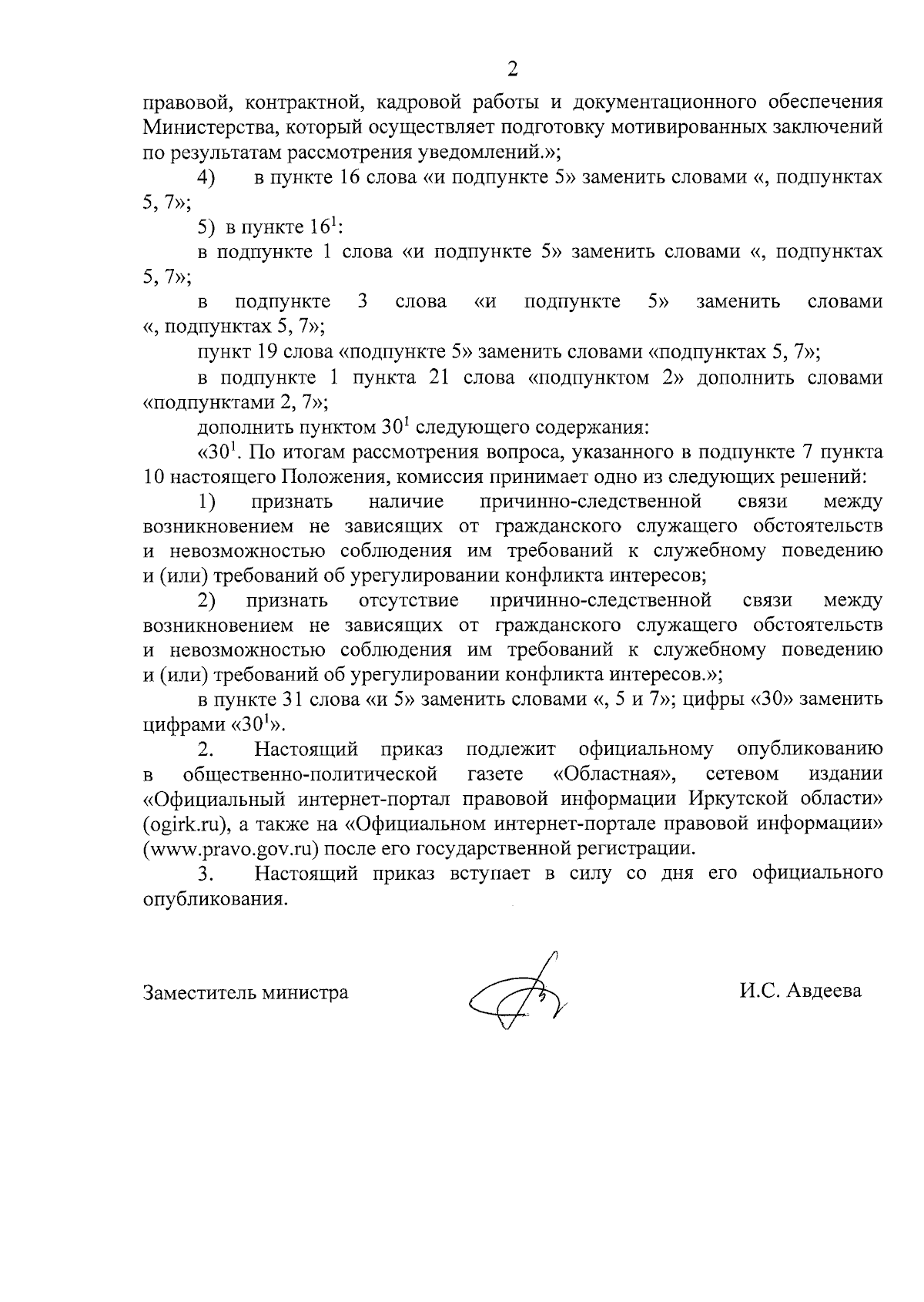 2

правовой, контрактной, кадровой работы и документационного обеспечения Министерства, который осуществляет подготовку мотивированных заключений по результатам рассмотрения уведомлений.»;

4) в пункте 16 слова «и подпункте 5» заменить словами «, подпунктах 5, 7»;

5) в пункте $16^1$:

в подпункте 1 слова «и подпункте 5» заменить словами «, подпунктах 5, 7»;

в подпункте 3 слова «и подпункте 5» заменить словами «, подпунктах 5, 7»;

пункт 19 слова «подпункте 5» заменить словами «подпунктах 5, 7»;

в подпункте 1 пункта 21 слова «подпунктом 2» дополнить словами «подпунктами 2, 7»;

дополнить пунктом $30^1$ следующего содержания:

«$30^1$. По итогам рассмотрения вопроса, указанного в подпункте 7 пункта 10 настоящего Положения, комиссия принимает одно из следующих решений:

1) признать наличие причинно-следственной связи между возникновением не зависящих от гражданского служащего обстоятельств и невозможностью соблюдения им требований к служебному поведению и (или) требований об урегулировании конфликта интересов;

2) признать отсутствие причинно-следственной связи между возникновением не зависящих от гражданского служащего обстоятельств и невозможностью соблюдения им требований к служебному поведению и (или) требований об урегулировании конфликта интересов.»;

в пункте 31 слова «и 5» заменить словами «, 5 и 7»; цифры «30» заменить цифрами «$30^1$».

2. Настоящий приказ подлежит официальному опубликованию в общественно-политической газете «Областная», сетевом издании «Официальный интернет-портал правовой информации Иркутской области» (ogirk.ru), а также на «Официальном интернет-портале правовой информации» (www.pravo.gov.ru) после его государственной регистрации.

3. Настоящий приказ вступает в силу со дня его официального опубликования.

Заместитель министра И.С. Авдеева